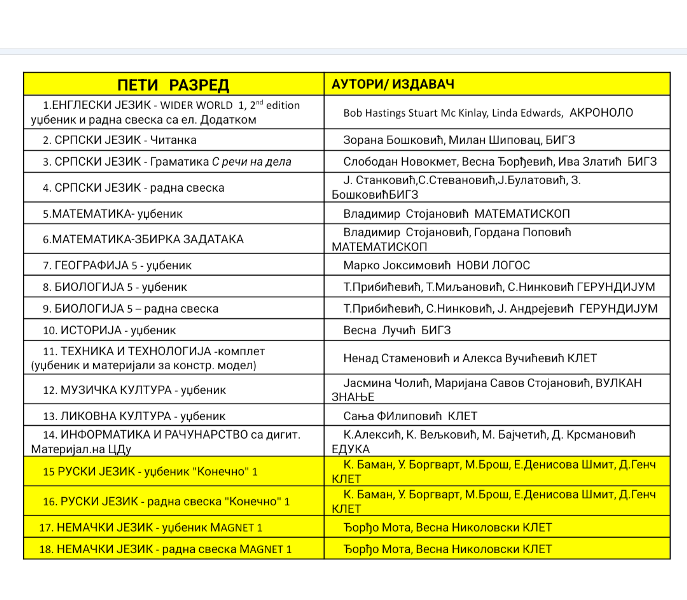 | ПЕТИ РАЗРЕД | АУТОРИ/ ИЗДАВАЧ |
|---|---|
| 1.ЕНГЛЕСКИ ЈЕЗИК - WIDER WORLD 1, $2^{nd}$ edition уџбеник и радна свеска са ел. Додатком | Bob Hastings Stuart Mc Kinlay, Linda Edwards, АКРОНОЛО |
| 2. СРПСКИ ЈЕЗИК - Читанка | Зорана Бошковић, Милан Шиповац, БИГЗ |
| 3. СРПСКИ ЈЕЗИК - Граматика С речи на дела | Слободан Новокмет, Весна Ђорђевић, Ива Златић БИГЗ |
| 4. СРПСКИ ЈЕЗИК - радна свеска | Ј. Станковић,С.Стевановић,Ј.Булатовић, З. БошковићБИГЗ |
| 5.МАТЕМАТИКА- уџбеник | Владимир Стојановић МАТЕМАТИСКОП |
| 6.МАТЕМАТИКА-ЗБИРКА ЗАДАТАКА | Владимир Стојановић, Гордана Поповић МАТЕМАТИСКОП |
| 7. ГЕОГРАФИЈА 5 - уџбеник | Марко Јоксимовић НОВИ ЛОГОС |
| 8. БИОЛОГИЈА 5 - уџбеник | Т.Прибићевић, Т.Миљановић, С.Нинковић ГЕРУНДИЈУМ |
| 9. БИОЛОГИЈА 5 – радна свеска | Т.Прибићевић, С.Нинковић, Ј. Андрејевић ГЕРУНДИЈУМ |
| 10. ИСТОРИЈА - уџбеник | Весна Лучић БИГЗ |
| 11. ТЕХНИКА И ТЕХНОЛОГИЈА -комплет (уџбеник и материјали за констр. модел) | Ненад Стаменовић и Алекса Вучићевић КЛЕТ |
| 12. МУЗИЧКА КУЛТУРА - уџбеник | Јасмина Чолић, Маријана Савов Стојановић, ВУЛКАН ЗНАЊЕ |
| 13. ЛИКОВНА КУЛТУРА - уџбеник | Сања ФИлиповић КЛЕТ |
| 14. ИНФОРМАТИКА И РАЧУНАРСТВО са дигит. Материјал.на ЦДу | К.Алексић, К. Вељковић, М. Бајчетић, Д. Крсмановић ЕДУКА |
| 15 РУСКИ ЈЕЗИК - уџбеник "Конечно" 1 | К. Баман, У. Боргварт, М.Брош, Е.Денисова Шмит, Д.Генч КЛЕТ |
| 16. РУСКИ ЈЕЗИК - радна свеска "Конечно" 1 | К. Баман, У. Боргварт, М.Брош, Е.Денисова Шмит, Д.Генч КЛЕТ |
| 17. НЕМАЧКИ ЈЕЗИК - уџбеник MAGNET 1 | Ђорђо Мота, Весна Николовски КЛЕТ |
| 18. НЕМАЧКИ ЈЕЗИК - радна свеска MAGNET 1 | Ђорђо Мота, Весна Николовски КЛЕТ |